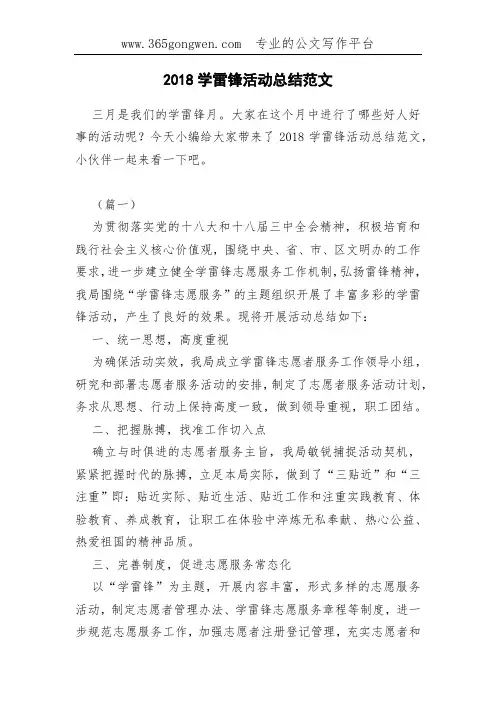 www.365gongwen.com 专业的公文写作平台

2018 学雷锋活动总结范文

三月是我们的学雷锋月。大家在这个月中进行了哪些好人好事的活动呢？今天小编给大家带来了 2018 学雷锋活动总结范文，小伙伴一起来看一下吧。

（篇一）

为贯彻落实党的十八大和十八届三中全会精神，积极培育和践行社会主义核心价值观，围绕中央、省、市、区文明办的工作要求，进一步建立健全学雷锋志愿服务工作机制，弘扬雷锋精神，我局围绕“学雷锋志愿服务”的主题组织开展了丰富多彩的学雷锋活动，产生了良好的效果。现将开展活动总结如下：

一、统一思想，高度重视

为确保活动实效，我局成立学雷锋志愿者服务工作领导小组，研究和部署志愿者服务活动的安排，制定了志愿者服务活动计划，务求从思想、行动上保持高度一致，做到领导重视，职工团结。

二、把握脉搏，找准工作切入点

确立与时俱进的志愿者服务主旨，我局敏锐捕捉活动契机，紧紧把握时代的脉搏，立足本局实际，做到了“三贴近”和“三注重”即：贴近实际、贴近生活、贴近工作和注重实践教育、体验教育、养成教育，让职工在体验中淬炼无私奉献、热心公益、热爱祖国的精神品质。

三、完善制度，促进志愿服务常态化

以“学雷锋”为主题，开展内容丰富，形式多样的志愿服务活动，制定志愿者管理办法、学雷锋志愿服务章程等制度，进一步规范志愿服务工作，加强志愿者注册登记管理，充实志愿者和